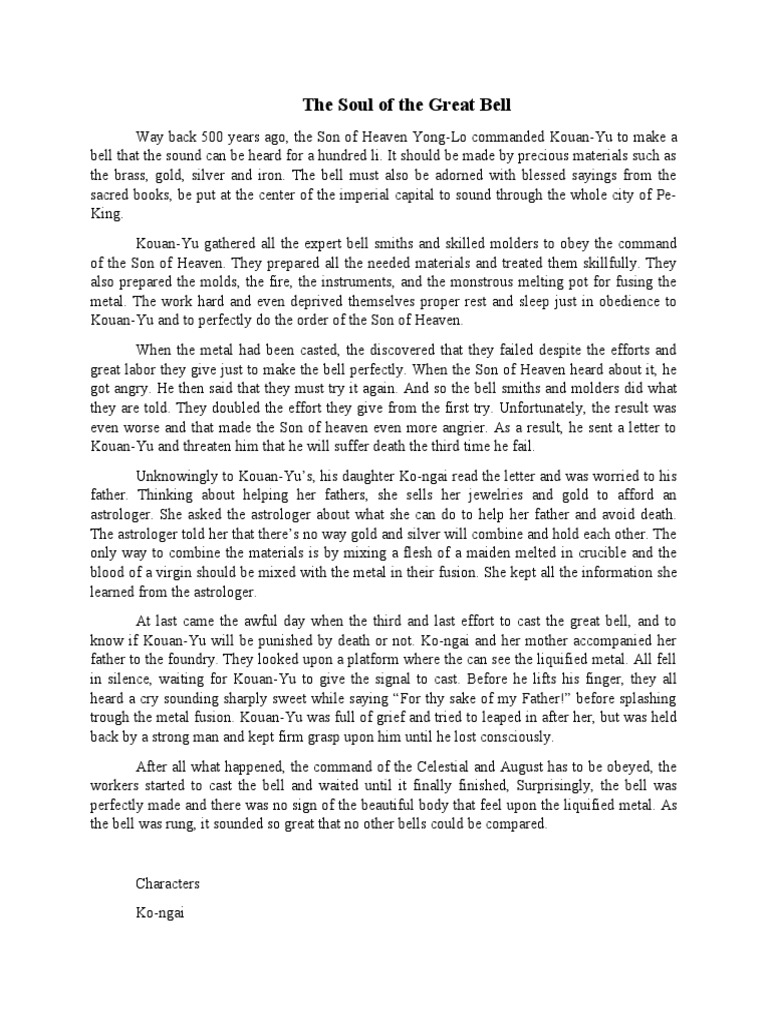 The Soul of the Great Bell

Way back 500 years ago, the Son of Heaven Yong-Lo commanded Kouan-Yu to make a bell that the sound can be heard for a hundred li. It should be made by precious materials such as the brass, gold, silver and iron. The bell must also be adorned with blessed sayings from the sacred books, be put at the center of the imperial capital to sound through the whole city of Pe-King.

Kouan-Yu gathered all the expert bell smiths and skilled molders to obey the command of the Son of Heaven. They prepared all the needed materials and treated them skillfully. They also prepared the molds, the fire, the instruments, and the monstrous melting pot for fusing the metal. The work hard and even deprived themselves proper rest and sleep just in obedience to Kouan-Yu and to perfectly do the order of the Son of Heaven.

When the metal had been casted, the discovered that they failed despite the efforts and great labor they give just to make the bell perfectly. When the Son of Heaven heard about it, he got angry. He then said that they must try it again. And so the bell smiths and molders did what they are told. They doubled the effort they give from the first try. Unfortunately, the result was even worse and that made the Son of heaven even more angrier. As a result, he sent a letter to Kouan-Yu and threaten him that he will suffer death the third time he fail.

Unknowingly to Kouan-Yu's, his daughter Ko-ngai read the letter and was worried to his father. Thinking about helping her fathers, she sells her jewelries and gold to afford an astrologer. She asked the astrologer about what she can do to help her father and avoid death. The astrologer told her that there's no way gold and silver will combine and hold each other. The only way to combine the materials is by mixing a flesh of a maiden melted in crucible and the blood of a virgin should be mixed with the metal in their fusion. She kept all the information she learned from the astrologer.

At last came the awful day when the third and last effort to cast the great bell, and to know if Kouan-Yu will be punished by death or not. Ko-ngai and her mother accompanied her father to the foundry. They looked upon a platform where the can see the liquified metal. All fell in silence, waiting for Kouan-Yu to give the signal to cast. Before he lifts his finger, they all heard a cry sounding sharply sweet while saying "For thy sake of my Father!" before splashing trough the metal fusion. Kouan-Yu was full of grief and tried to leaped in after her, but was held back by a strong man and kept firm grasp upon him until he lost consciously.

After all what happened, the command of the Celestial and August has to be obeyed, the workers started to cast the bell and waited until it finally finished, Surprisingly, the bell was perfectly made and there was no sign of the beautiful body that feel upon the liquified metal. As the bell was rung, it sounded so great that no other bells could be compared.

Characters

Ko-ngai